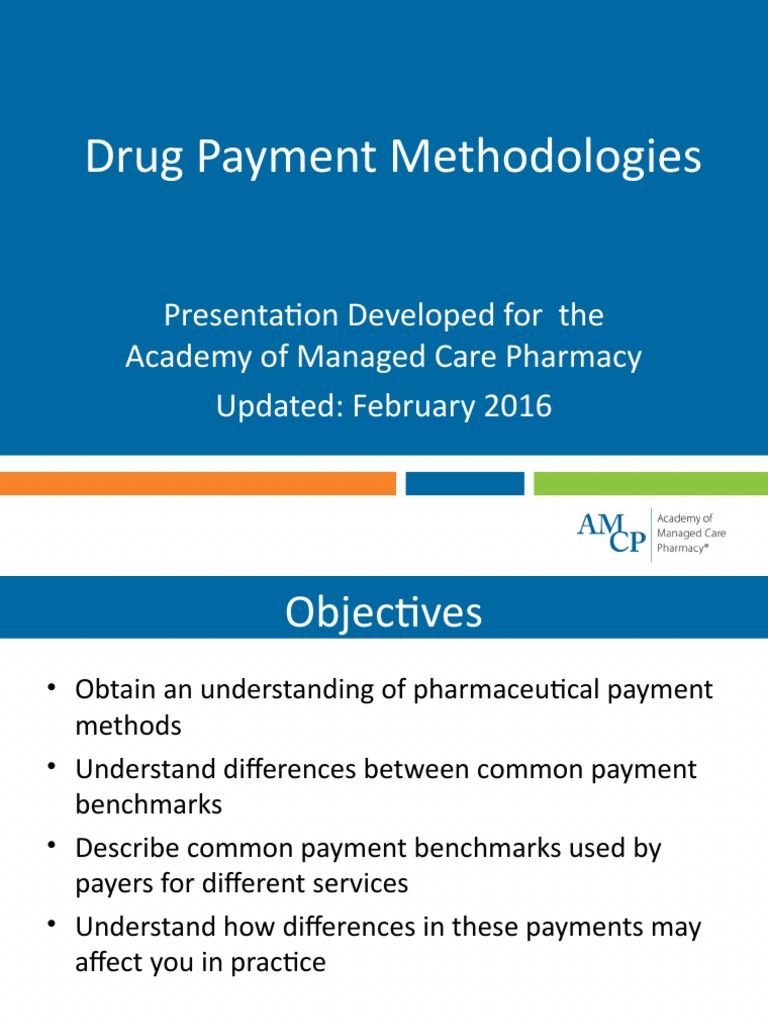 Drug Payment Methodologies

Presentation Developed for the Academy of Managed Care Pharmacy

Updated: February 2016

AMCP Academy of Managed Care Pharmacy®

Objectives

• Obtain an understanding of pharmaceutical payment methods
• Understand differences between common payment benchmarks
• Describe common payment benchmarks used by payers for different services
• Understand how differences in these payments may affect you in practice